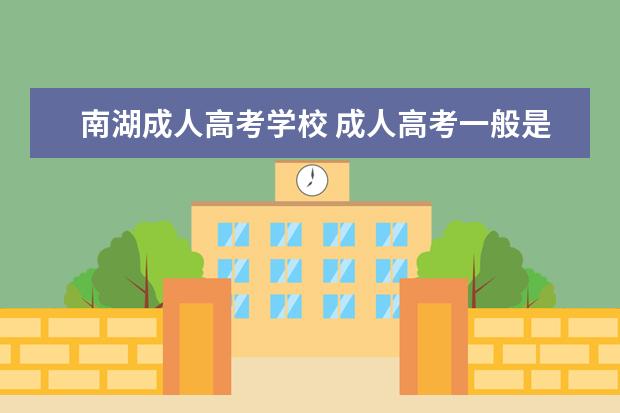 南湖成人高考学校 成人高考一般是